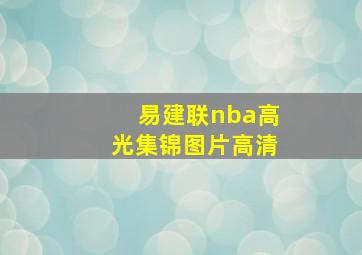 易建联nba高光集锦图片高清